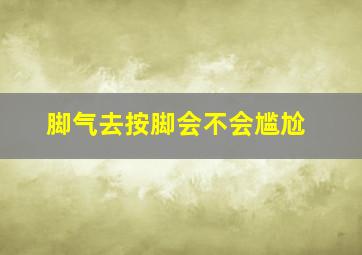 脚气去按脚会不会尴尬